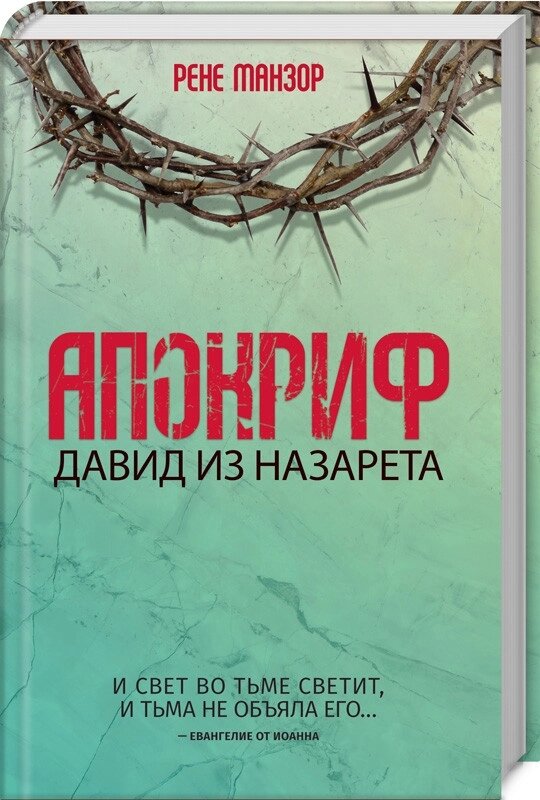 РЕНЕ МАНЗОР

АПОКРИФ
ДАВИД ИЗ НАЗАРЕТА

И СВЕТ ВО ТЬМЕ СВЕТИТ,
И ТЬМА НЕ ОБЪЯЛА ЕГО...
— ЕВАНГЕЛИЕ ОТ ИОАННА